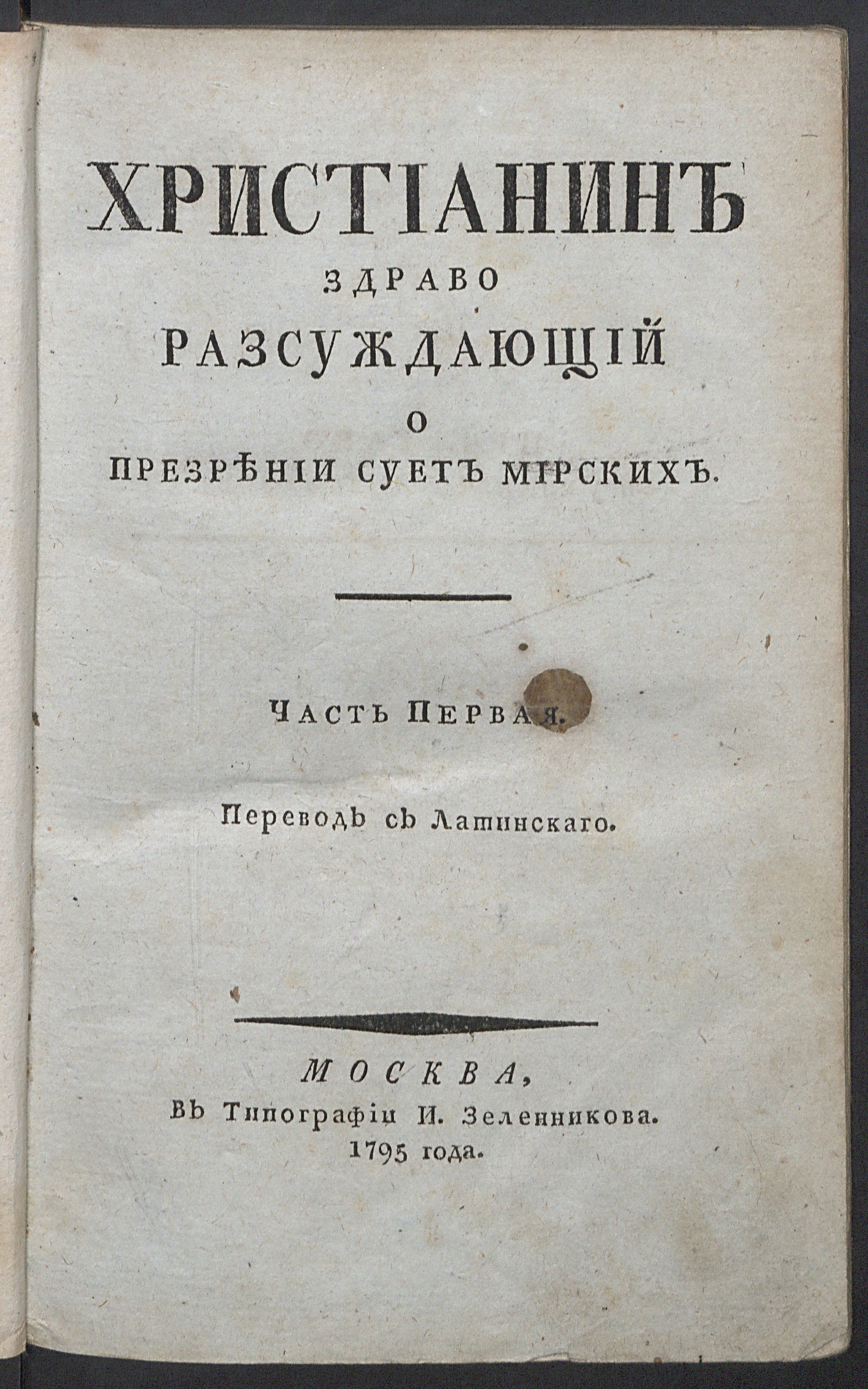 ХРИСТІАНИНЪ
ЗДРАВО
РАЗСУЖДАЮЩІЙ
О
ПРЕЗРѢНІИ СУЕТЪ МІРСКИХЪ.

ЧАСТЬ ПЕРВАЯ.

Переводъ съ Латинскаго.

МОСКВА,
Въ Типографіи И. Зеленникова.
1795 года.